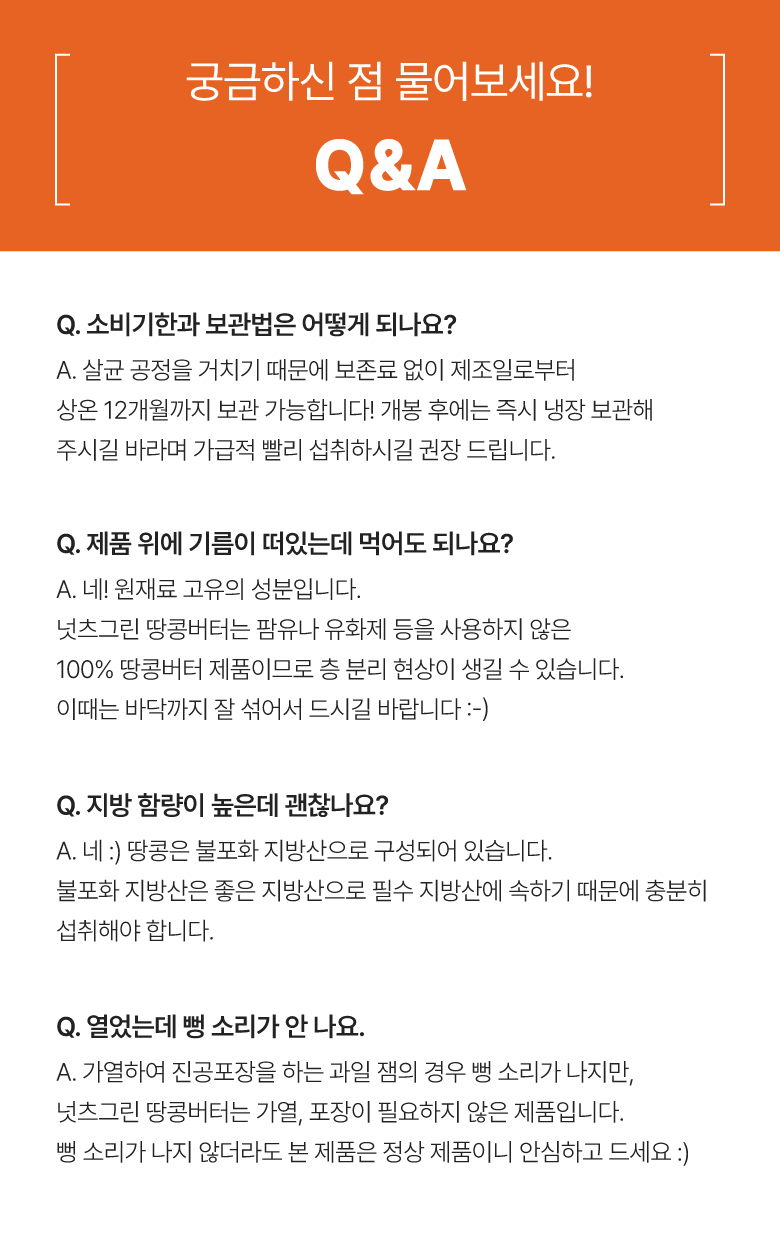 궁금하신 점 물어보세요!

Q&A

Q. 소비기한과 보관법은 어떻게 되나요?

A. 살균 공정을 거치기 때문에 보존료 없이 제조일로부터 상온 12개월까지 보관 가능합니다! 개봉 후에는 즉시 냉장 보관해 주시길 바라며 가급적 빨리 섭취하시길 권장 드립니다.

Q. 제품 위에 기름이 떠있는데 먹어도 되나요?

A. 네! 원재료 고유의 성분입니다.
넛츠그린 땅콩버터는 팜유나 유화제 등을 사용하지 않은 100% 땅콩버터 제품이므로 층 분리 현상이 생길 수 있습니다.
이때는 바닥까지 잘 섞어서 드시길 바랍니다 :-)

Q. 지방 함량이 높은데 괜찮나요?

A. 네 :) 땅콩은 불포화 지방산으로 구성되어 있습니다.
불포화 지방산은 좋은 지방산으로 필수 지방산에 속하기 때문에 충분히 섭취해야 합니다.

Q. 열었는데 뻥 소리가 안 나요.

A. 가열하여 진공포장을 하는 과일 잼의 경우 뻥 소리가 나지만, 넛츠그린 땅콩버터는 가열, 포장이 필요하지 않은 제품입니다.
뻥 소리가 나지 않더라도 본 제품은 정상 제품이니 안심하고 드세요 :)